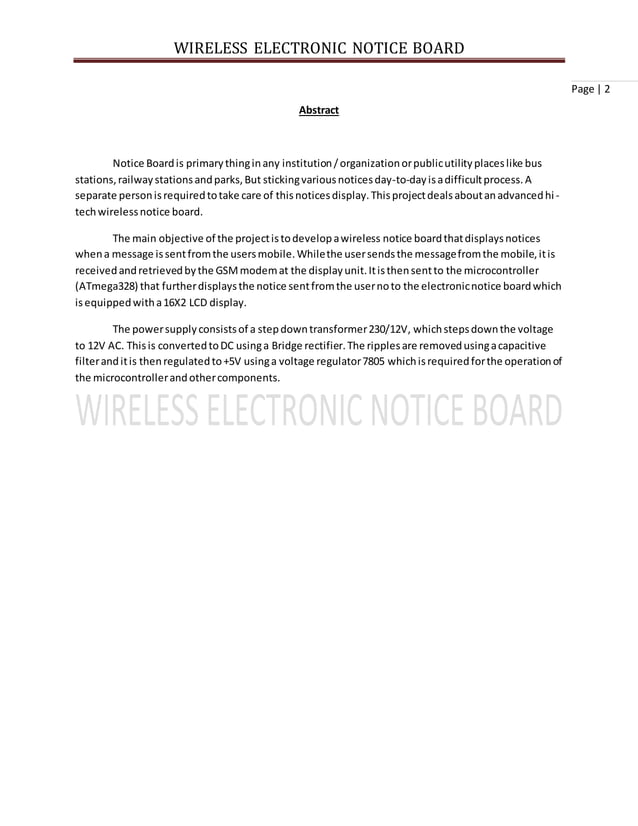 WIRELESS ELECTRONIC NOTICE BOARD

Page | 2

Abstract

Notice Board is primary thing in any institution / organization or public utility places like bus stations, railway stations and parks, But sticking various notices day-to-day is a difficult process. A separate person is required to take care of this notices display. This project deals about an advanced hi-tech wireless notice board.

The main objective of the project is to develop a wireless notice board that displays notices when a message is sent from the users mobile. While the user sends the message from the mobile, it is received and retrieved by the GSM modem at the display unit. It is then sent to the microcontroller (ATmega328) that further displays the notice sent from the user no to the electronic notice board which is equipped with a 16X2 LCD display.

The power supply consists of a step down transformer 230/12V, which steps down the voltage to 12V AC. This is converted to DC using a Bridge rectifier. The ripples are removed using a capacitive filter and it is then regulated to +5V using a voltage regulator 7805 which is required for the operation of the microcontroller and other components.

WIRELESS ELECTRONIC NOTICE BOARD